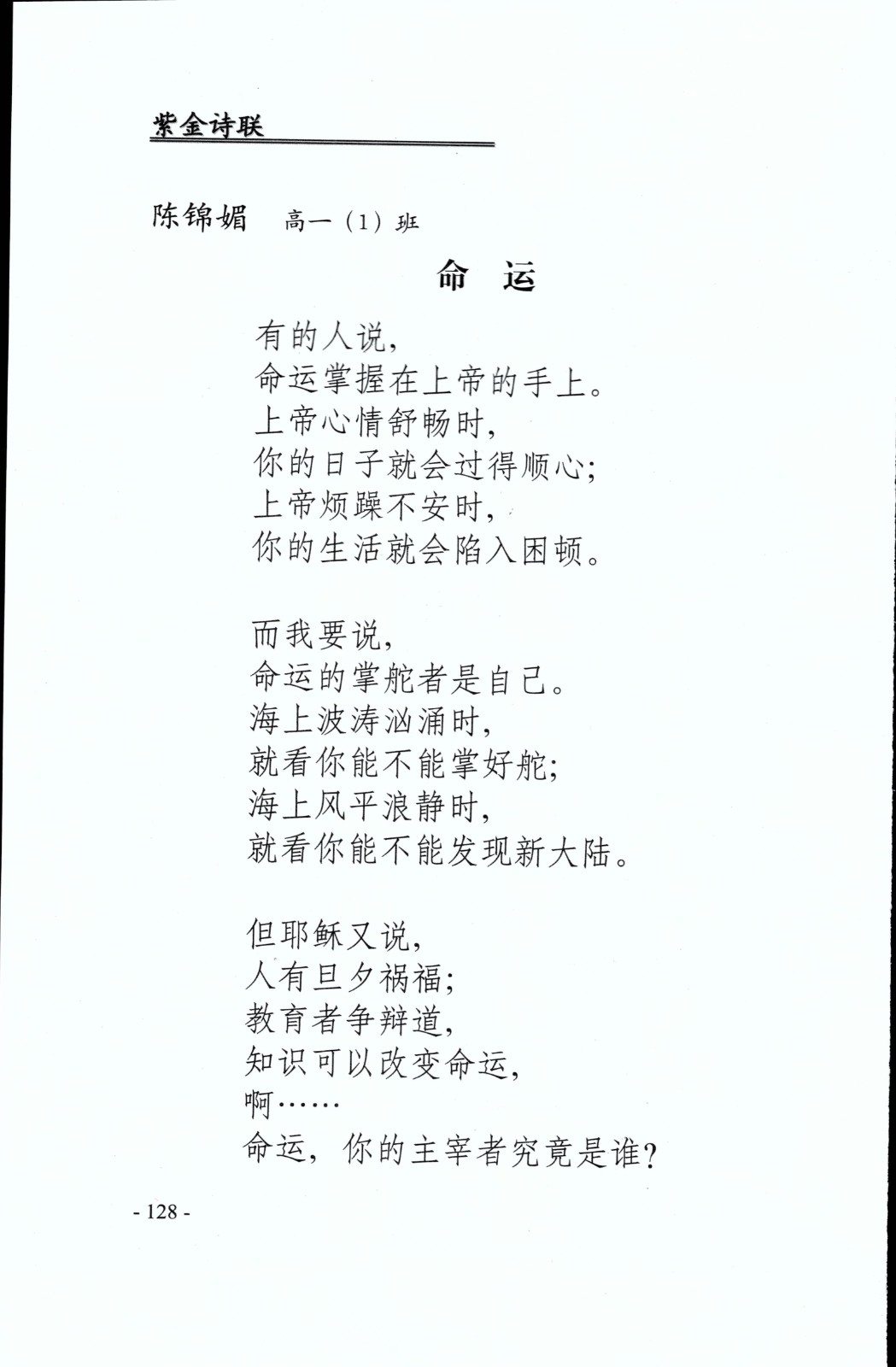 紫金诗联

陈锦媚　高一（1）班

命　运

有的人说，
命运掌握在上帝的手上。
上帝心情舒畅时，
你的日子就会过得顺心；
上帝烦躁不安时，
你的生活就会陷入困顿。

而我要说，
命运的掌舵者是自己。
海上波涛汹涌时，
就看你能不能掌好舵；
海上风平浪静时，
就看你能不能发现新大陆。

但耶稣又说，
人有旦夕祸福；
教育者争辩道，
知识可以改变命运，
啊……
命运，你的主宰者究竟是谁？

- 128 -